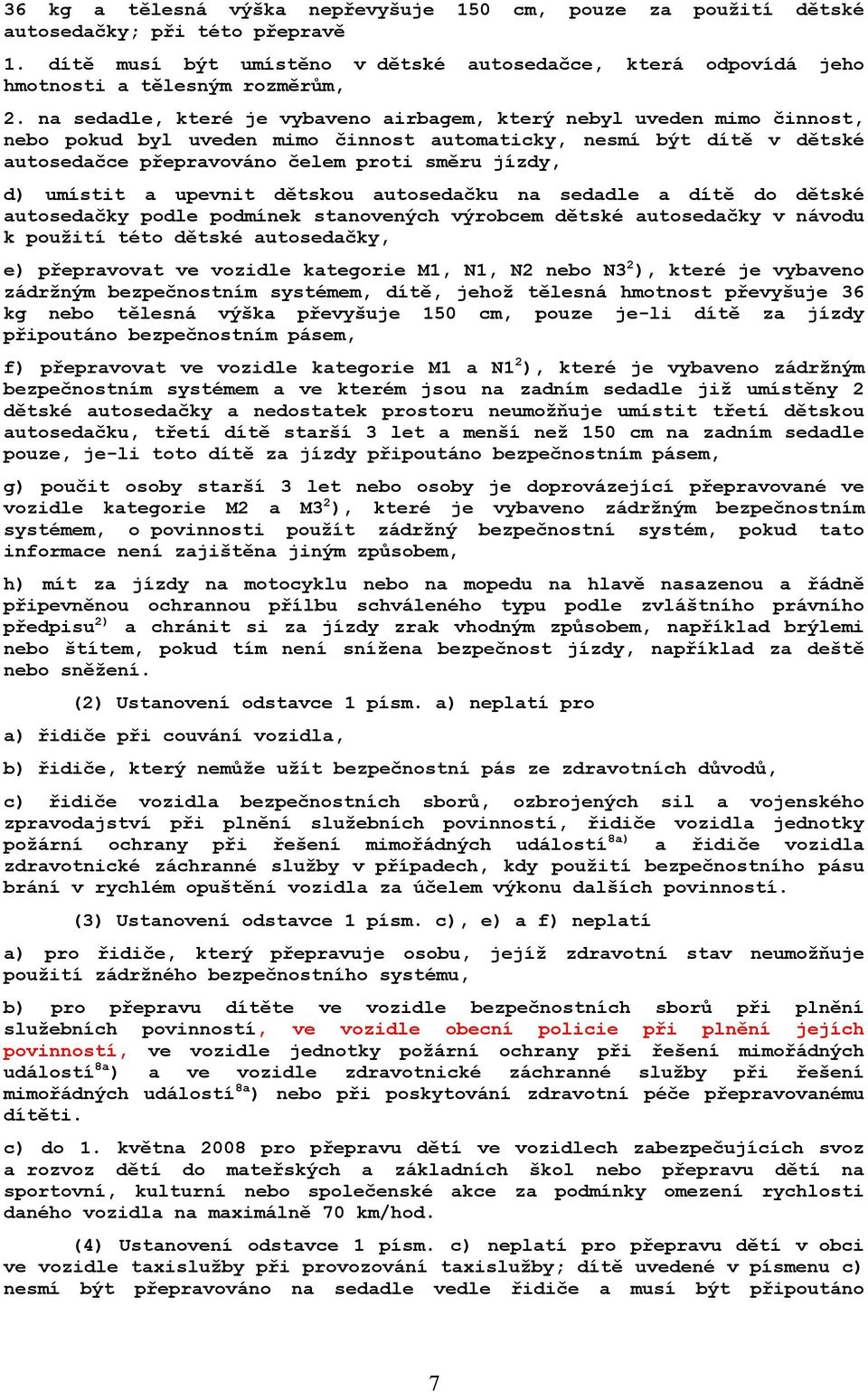 36 kg a tělesná výška nepřevyšuje 150 cm, pouze za použití dětské autosedačky; při této přepravě

1. dítě musí být umístěno v dětské autosedačce, která odpovídá jeho hmotnosti a tělesným rozměrům,

2. na sedadle, které je vybaveno airbagem, který nebyl uveden mimo činnost, nebo pokud byl uveden mimo činnost automaticky, nesmí být dítě v dětské autosedačce přepravováno čelem proti směru jízdy,

d) umístit a upevnit dětskou autosedačku na sedadle a dítě do dětské autosedačky podle podmínek stanovených výrobcem dětské autosedačky v návodu k použití této dětské autosedačky,

e) přepravovat ve vozidle kategorie M1, N1, N2 nebo N3$^{2}$), které je vybaveno zádržným bezpečnostním systémem, dítě, jehož tělesná hmotnost převyšuje 36 kg nebo tělesná výška převyšuje 150 cm, pouze je-li dítě za jízdy připoutáno bezpečnostním pásem,

f) přepravovat ve vozidle kategorie M1 a N1$^{2}$), které je vybaveno zádržným bezpečnostním systémem a ve kterém jsou na zadním sedadle již umístěny 2 dětské autosedačky a nedostatek prostoru neumožňuje umístit třetí dětskou autosedačku, třetí dítě starší 3 let a menší než 150 cm na zadním sedadle pouze, je-li toto dítě za jízdy připoutáno bezpečnostním pásem,

g) poučit osoby starší 3 let nebo osoby je doprovázející přepravované ve vozidle kategorie M2 a M3$^{2}$), které je vybaveno zádržným bezpečnostním systémem, o povinnosti použít zádržný bezpečnostní systém, pokud tato informace není zajištěna jiným způsobem,

h) mít za jízdy na motocyklu nebo na mopedu na hlavě nasazenou a řádně připevněnou ochrannou přílbu schváleného typu podle zvláštního právního předpisu$^{2)}$ a chránit si za jízdy zrak vhodným způsobem, například brýlemi nebo štítem, pokud tím není snížena bezpečnost jízdy, například za deště nebo sněžení.

(2) Ustanovení odstavce 1 písm. a) neplatí pro

a) řidiče při couvání vozidla,

b) řidiče, který nemůže užít bezpečnostní pás ze zdravotních důvodů,

c) řidiče vozidla bezpečnostních sborů, ozbrojených sil a vojenského zpravodajství při plnění služebních povinností, řidiče vozidla jednotky požární ochrany při řešení mimořádných událostí$^{8a)}$ a řidiče vozidla zdravotnické záchranné služby v případech, kdy použití bezpečnostního pásu brání v rychlém opuštění vozidla za účelem výkonu dalších povinností.

(3) Ustanovení odstavce 1 písm. c), e) a f) neplatí

a) pro řidiče, který přepravuje osobu, jejíž zdravotní stav neumožňuje použití zádržného bezpečnostního systému,

b) pro přepravu dítěte ve vozidle bezpečnostních sborů při plnění služebních povinností, ve vozidle obecní policie při plnění jejich povinností, ve vozidle jednotky požární ochrany při řešení mimořádných událostí$^{8a}$) a ve vozidle zdravotnické záchranné služby při řešení mimořádných událostí$^{8a}$) nebo při poskytování zdravotní péče přepravovanému dítěti.

c) do 1. května 2008 pro přepravu dětí ve vozidlech zabezpečujících svoz a rozvoz dětí do mateřských a základních škol nebo přepravu dětí na sportovní, kulturní nebo společenské akce za podmínky omezení rychlosti daného vozidla na maximálně 70 km/hod.

(4) Ustanovení odstavce 1 písm. c) neplatí pro přepravu dětí v obci ve vozidle taxislužby při provozování taxislužby; dítě uvedené v písmenu c) nesmí být přepravováno na sedadle vedle řidiče a musí být připoutáno

7